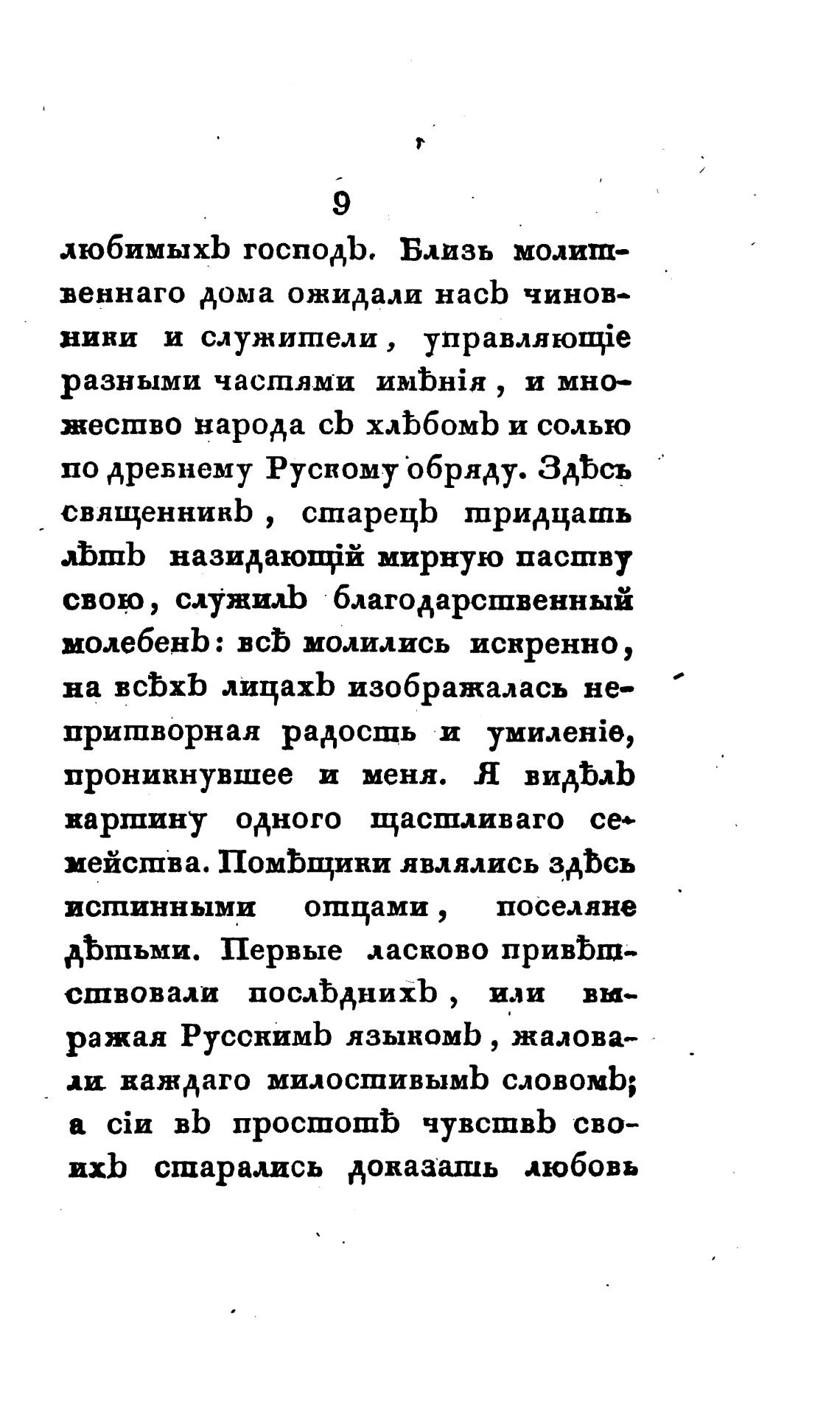 9

любимыхъ господъ. Близь молитвеннаго дома ожидали насъ чиновники и служители, управляющіе разными частями имѣнія, и множество народа съ хлѣбомъ и солью по древнему Рускому обряду. Здѣсь священникъ, старецъ тридцать лѣтъ назидающій мирную паству свою, служилъ благодарственный молебенъ: всѣ молились искренно, на всѣхъ лицахъ изображалась непритворная радость и умиленіе, проникнувшее и меня. Я видѣлъ картину одного щастливаго семейства. Помѣщики являлись здѣсь истинными отцами, поселяне дѣтьми. Первые ласково привѣтствовали послѣднихъ, или выражая Русскимъ языкомъ, жаловали каждаго милостивымъ словомъ; а сіи въ простотѣ чувствъ своихъ старались доказать любовь